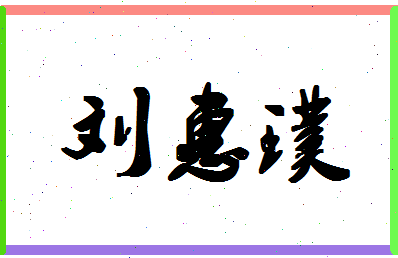 刘惠璞